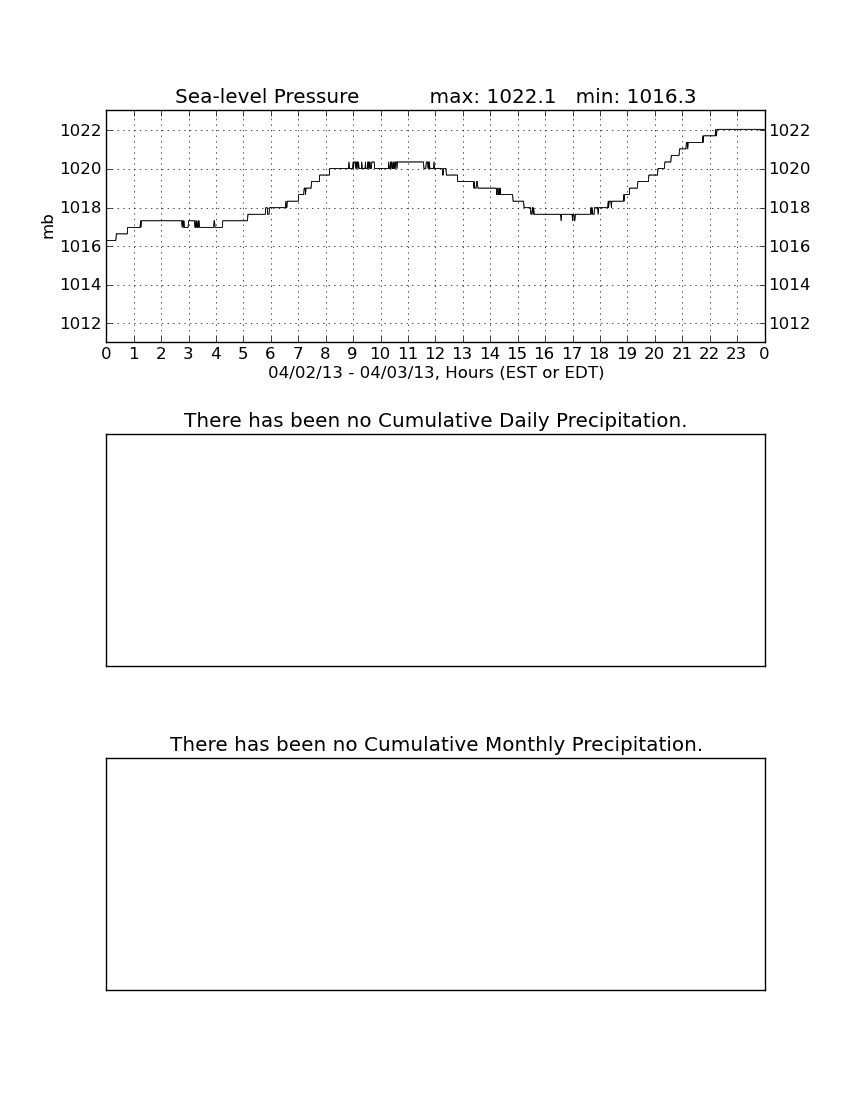 Sea-level Pressure max: 1022.1 min: 1016.3

mb

1022
1020
1018
1016
1014
1012

1022
1020
1018
1016
1014
1012

0 1 2 3 4 5 6 7 8 9 10 11 12 13 14 15 16 17 18 19 20 21 22 23 0

04/02/13 - 04/03/13, Hours (EST or EDT)

There has been no Cumulative Daily Precipitation.

There has been no Cumulative Monthly Precipitation.